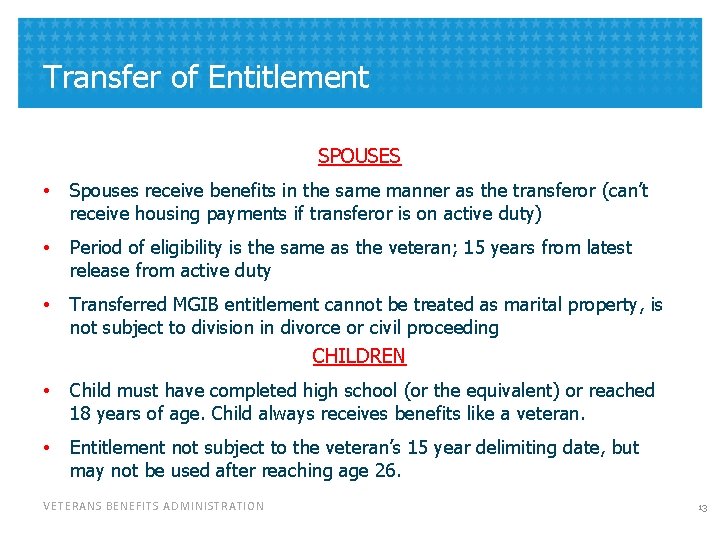 Transfer of Entitlement

SPOUSES

• Spouses receive benefits in the same manner as the transferor (can't receive housing payments if transferor is on active duty)

• Period of eligibility is the same as the veteran; 15 years from latest release from active duty

• Transferred MGIB entitlement cannot be treated as marital property, is not subject to division in divorce or civil proceeding

CHILDREN

• Child must have completed high school (or the equivalent) or reached 18 years of age. Child always receives benefits like a veteran.

• Entitlement not subject to the veteran's 15 year delimiting date, but may not be used after reaching age 26.

VETERANS BENEFITS ADMINISTRATION

13